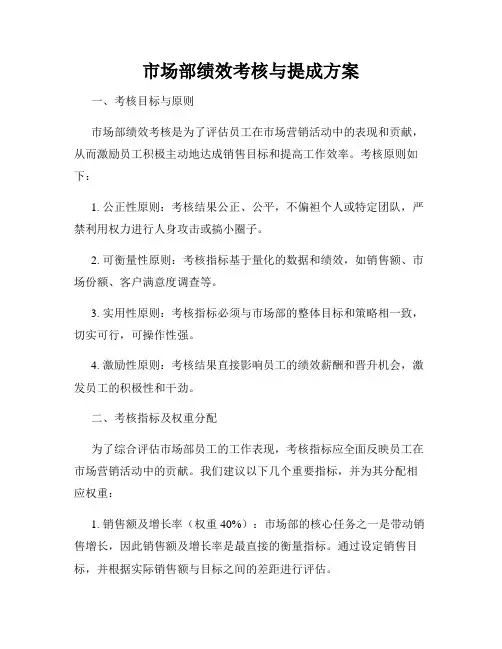 市场部绩效考核与提成方案

一、考核目标与原则

市场部绩效考核是为了评估员工在市场营销活动中的表现和贡献，从而激励员工积极主动地达成销售目标和提高工作效率。考核原则如下：

1. 公正性原则：考核结果公正、公平，不偏袒个人或特定团队，严禁利用权力进行人身攻击或搞小圈子。

2. 可衡量性原则：考核指标基于量化的数据和绩效，如销售额、市场份额、客户满意度调查等。

3. 实用性原则：考核指标必须与市场部的整体目标和策略相一致，切实可行，可操作性强。

4. 激励性原则：考核结果直接影响员工的绩效薪酬和晋升机会，激发员工的积极性和干劲。

二、考核指标及权重分配

为了综合评估市场部员工的工作表现，考核指标应全面反映员工在市场营销活动中的贡献。我们建议以下几个重要指标，并为其分配相应权重：

1. 销售额及增长率（权重 40%）：市场部的核心任务之一是带动销售增长，因此销售额及增长率是最直接的衡量指标。通过设定销售目标，并根据实际销售额与目标之间的差距进行评估。